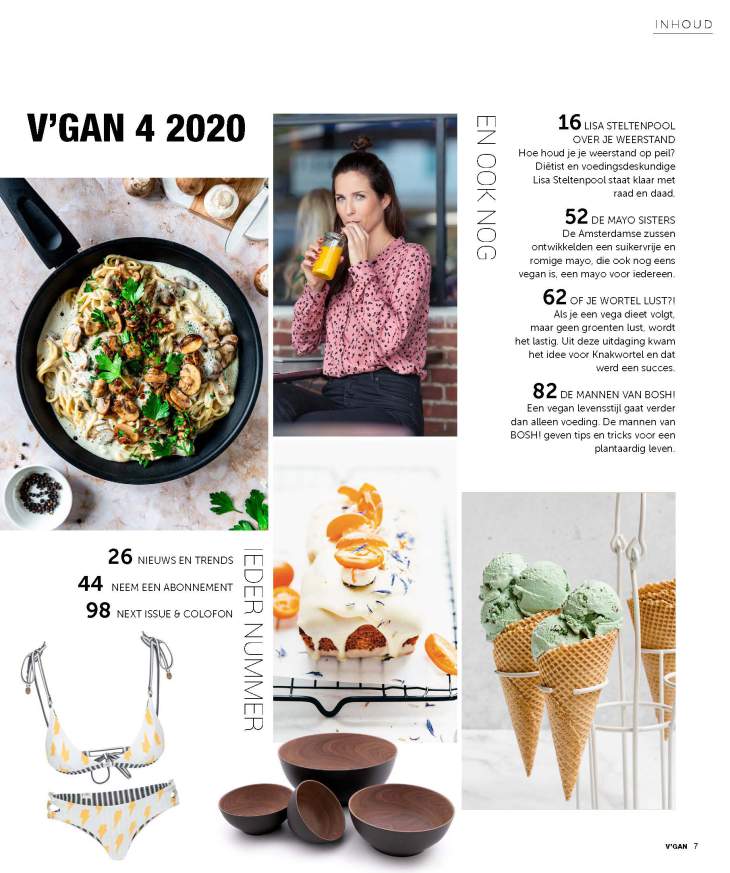 INHOUD

V'GAN 4 2020

EN OOK NOG

16 LISA STELTENPOOL OVER JE WEERSTAND
Hoe houd je je weerstand op peil? Diëtist en voedingsdeskundige Lisa Steltenpool staat klaar met raad en daad.

52 DE MAYO SISTERS
De Amsterdamse zussen ontwikkelden een suikervrije en romige mayo, die ook nog eens vegan is, een mayo voor iedereen.

62 OF JE WORTEL LUST?!
Als je een vega dieet volgt, maar geen groenten lust, wordt het lastig. Uit deze uitdaging kwam het idee voor Knakwortel en dat werd een succes.

82 DE MANNEN VAN BOSH!
Een vegan levensstijl gaat verder dan alleen voeding. De mannen van BOSH! geven tips en tricks voor een plantaardig leven.

IEDER NUMMER

26 NIEUWS EN TRENDS
44 NEEM EEN ABONNEMENT
98 NEXT ISSUE & COLOFON

V'GAN 7